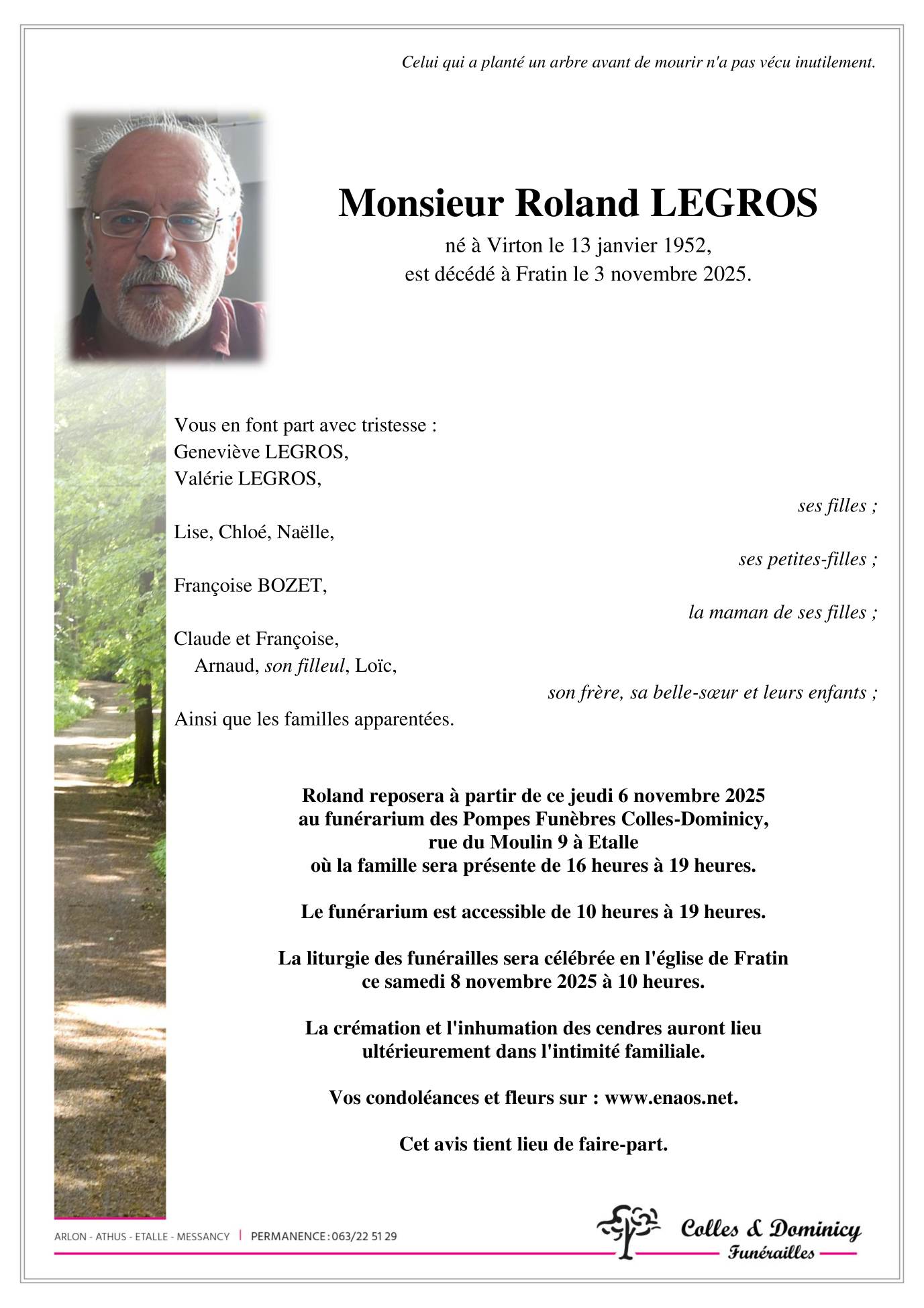 Celui qui a planté un arbre avant de mourir n'a pas vécu inutilement.

Monsieur Roland LEGROS

né à Virton le 13 janvier 1952,
est décédé à Fratin le 3 novembre 2025.

Vous en font part avec tristesse :
Geneviève LEGROS,
Valérie LEGROS,

ses filles ;

Lise, Chloé, Naëlle,

ses petites-filles ;

Françoise BOZET,

la maman de ses filles ;

Claude et Françoise,
Arnaud, son filleul, Loïc,

son frère, sa belle-sœur et leurs enfants ;

Ainsi que les familles apparentées.

Roland reposera à partir de ce jeudi 6 novembre 2025
au funérarium des Pompes Funèbres Colles-Dominicy,
rue du Moulin 9 à Etalle
où la famille sera présente de 16 heures à 19 heures.

Le funérarium est accessible de 10 heures à 19 heures.

La liturgie des funérailles sera célébrée en l'église de Fratin
ce samedi 8 novembre 2025 à 10 heures.

La crémation et l'inhumation des cendres auront lieu
ultérieurement dans l'intimité familiale.

Vos condoléances et fleurs sur : www.enaos.net.

Cet avis tient lieu de faire-part.

ARLON - ATHUS - ETALLE - MESSANCY | PERMANENCE : 063/22 51 29

Colles & Dominicy
Funérailles